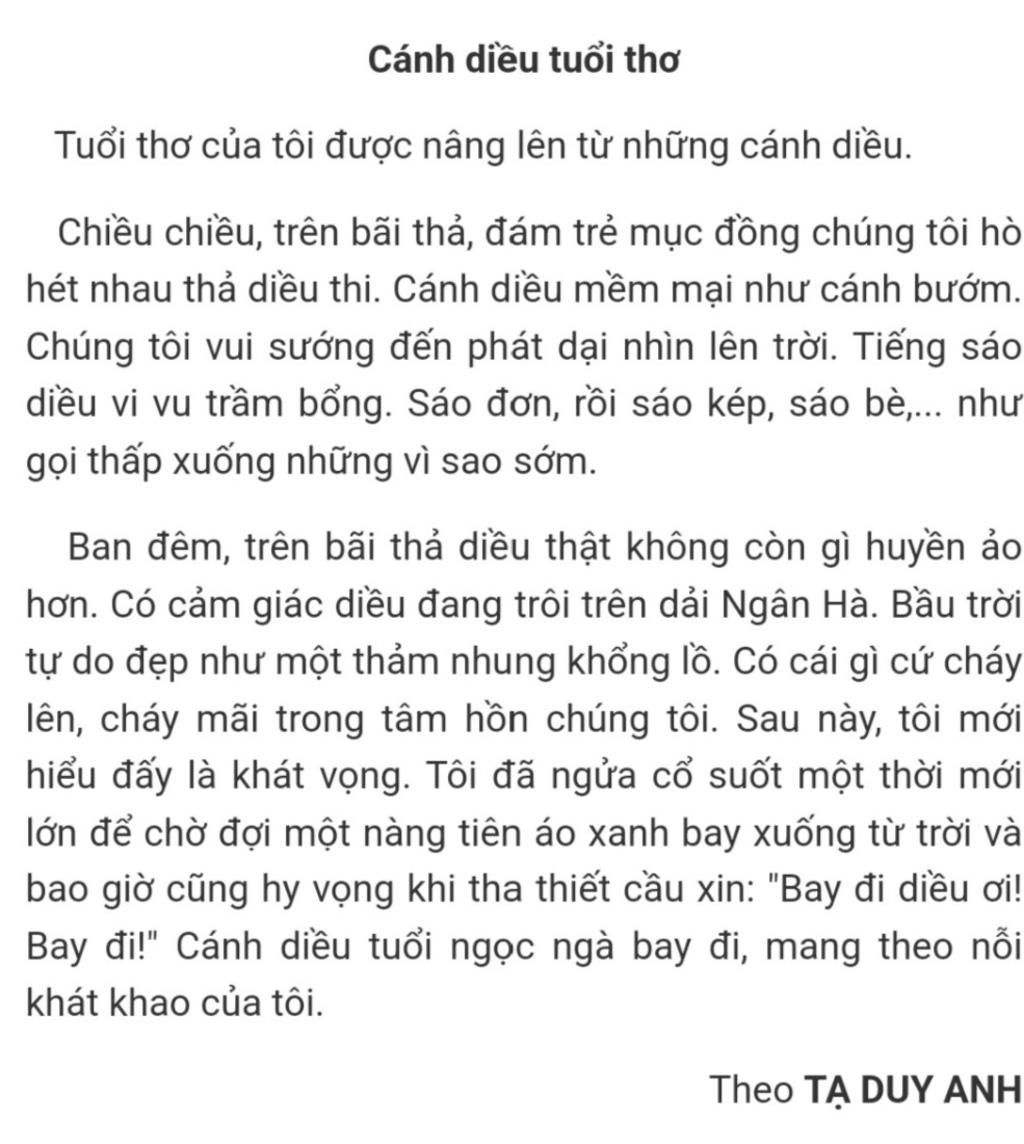 Cánh diều tuổi thơ

Tuổi thơ của tôi được nâng lên từ những cánh diều.

Chiều chiều, trên bãi thả, đám trẻ mục đồng chúng tôi hò hét nhau thả diều thi. Cánh diều mềm mại như cánh bướm. Chúng tôi vui sướng đến phát dại nhìn lên trời. Tiếng sáo diều vi vu trầm bổng. Sáo đơn, rồi sáo kép, sáo bè,... như gọi thấp xuống những vì sao sớm.

Ban đêm, trên bãi thả diều thật không còn gì huyền ảo hơn. Có cảm giác diều đang trôi trên dải Ngân Hà. Bầu trời tự do đẹp như một thảm nhung khổng lồ. Có cái gì cứ cháy lên, cháy mãi trong tâm hồn chúng tôi. Sau này, tôi mới hiểu đấy là khát vọng. Tôi đã ngửa cổ suốt một thời mới lớn để chờ đợi một nàng tiên áo xanh bay xuống từ trời và bao giờ cũng hy vọng khi tha thiết cầu xin: "Bay đi diều ơi! Bay đi!" Cánh diều tuổi ngọc ngà bay đi, mang theo nỗi khát khao của tôi.

Theo TẠ DUY ANH